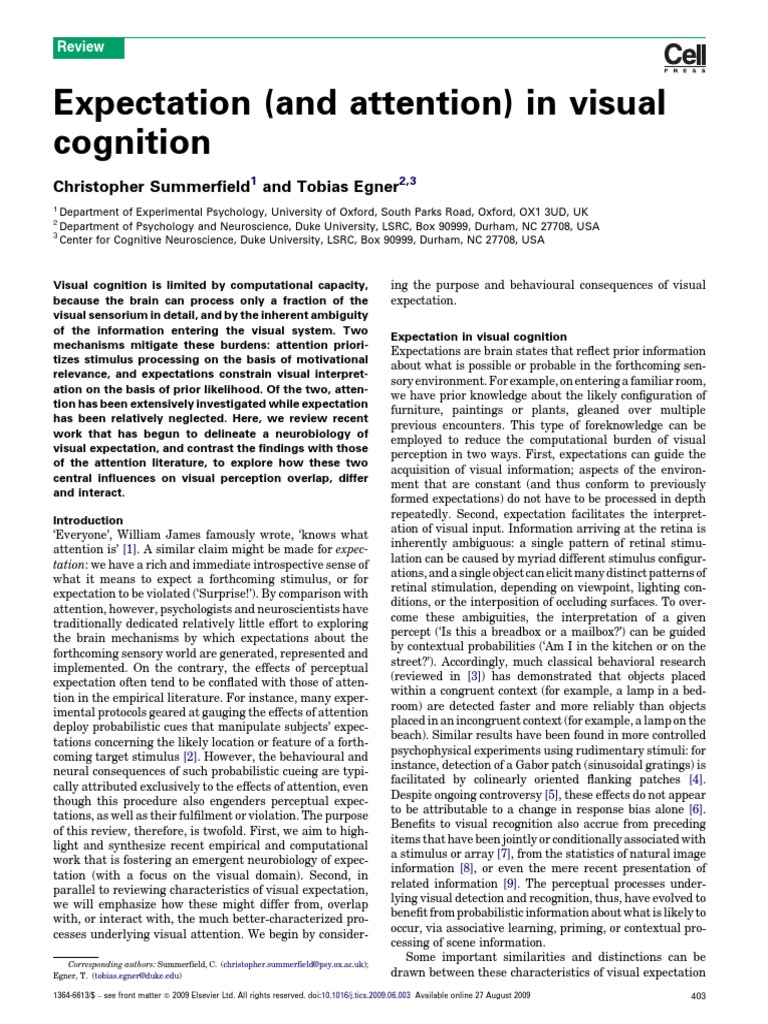 Review

Cell
PRESS

Expectation (and attention) in visual cognition

Christopher Summerfield$^1$ and Tobias Egner$^{2,3}$

$^1$ Department of Experimental Psychology, University of Oxford, South Parks Road, Oxford, OX1 3UD, UK
$^2$ Department of Psychology and Neuroscience, Duke University, LSRC, Box 90999, Durham, NC 27708, USA
$^3$ Center for Cognitive Neuroscience, Duke University, LSRC, Box 90999, Durham, NC 27708, USA

Visual cognition is limited by computational capacity, because the brain can process only a fraction of the visual sensorium in detail, and by the inherent ambiguity of the information entering the visual system. Two mechanisms mitigate these burdens: attention prioritizes stimulus processing on the basis of motivational relevance, and expectations constrain visual interpretation on the basis of prior likelihood. Of the two, attention has been extensively investigated while expectation has been relatively neglected. Here, we review recent work that has begun to delineate a neurobiology of visual expectation, and contrast the findings with those of the attention literature, to explore how these two central influences on visual perception overlap, differ and interact.

Introduction
'Everyone', William James famously wrote, 'knows what attention is' [1]. A similar claim might be made for expectation: we have a rich and immediate introspective sense of what it means to expect a forthcoming stimulus, or for expectation to be violated ('Surprise!'). By comparison with attention, however, psychologists and neuroscientists have traditionally dedicated relatively little effort to exploring the brain mechanisms by which expectations about the forthcoming sensory world are generated, represented and implemented. On the contrary, the effects of perceptual expectation often tend to be conflated with those of attention in the empirical literature. For instance, many experimental protocols geared at gauging the effects of attention deploy probabilistic cues that manipulate subjects' expectations concerning the likely location or feature of a forthcoming target stimulus [2]. However, the behavioural and neural consequences of such probabilistic cueing are typically attributed exclusively to the effects of attention, even though this procedure also engenders perceptual expectations, as well as their fulfilment or violation. The purpose of this review, therefore, is twofold. First, we aim to highlight and synthesize recent empirical and computational work that is fostering an emergent neurobiology of expectation (with a focus on the visual domain). Second, in parallel to reviewing characteristics of visual expectation, we will emphasize how these might differ from, overlap with, or interact with, the much better-characterized processes underlying visual attention. We begin by considering the purpose and behavioural consequences of visual expectation.

Expectation in visual cognition
Expectations are brain states that reflect prior information about what is possible or probable in the forthcoming sensory environment. For example, on entering a familiar room, we have prior knowledge about the likely configuration of furniture, paintings or plants, gleaned over multiple previous encounters. This type of foreknowledge can be employed to reduce the computational burden of visual perception in two ways. First, expectations can guide the acquisition of visual information; aspects of the environment that are constant (and thus conform to previously formed expectations) do not have to be processed in depth repeatedly. Second, expectation facilitates the interpretation of visual input. Information arriving at the retina is inherently ambiguous: a single pattern of retinal stimulation can be caused by myriad different stimulus configurations, and a single object can elicit many distinct patterns of retinal stimulation, depending on viewpoint, lighting conditions, or the interposition of occluding surfaces. To overcome these ambiguities, the interpretation of a given percept ('Is this a breadbox or a mailbox?') can be guided by contextual probabilities ('Am I in the kitchen or on the street?'). Accordingly, much classical behavioral research (reviewed in [3]) has demonstrated that objects placed within a congruent context (for example, a lamp in a bedroom) are detected faster and more reliably than objects placed in an incongruent context (for example, a lamp on the beach). Similar results have been found in more controlled psychophysical experiments using rudimentary stimuli: for instance, detection of a Gabor patch (sinusoidal gratings) is facilitated by colinearly oriented flanking patches [4]. Despite ongoing controversy [5], these effects do not appear to be attributable to a change in response bias alone [6]. Benefits to visual recognition also accrue from preceding items that have been jointly or conditionally associated with a stimulus or array [7], from the statistics of natural image information [8], or even the mere recent presentation of related information [9]. The perceptual processes underlying visual detection and recognition, thus, have evolved to benefit from probabilistic information about what is likely to occur, via associative learning, priming, or contextual processing of scene information.

Some important similarities and distinctions can be drawn between these characteristics of visual expectation

Corresponding authors: Summerfield, C. (christopher.summerfield@psy.ox.ac.uk); Egner, T. (tobias.egner@duke.edu)

1364-6613/$ – see front matter © 2009 Elsevier Ltd. All rights reserved. doi:10.1016/j.tics.2009.06.003 Available online 27 August 2009

403